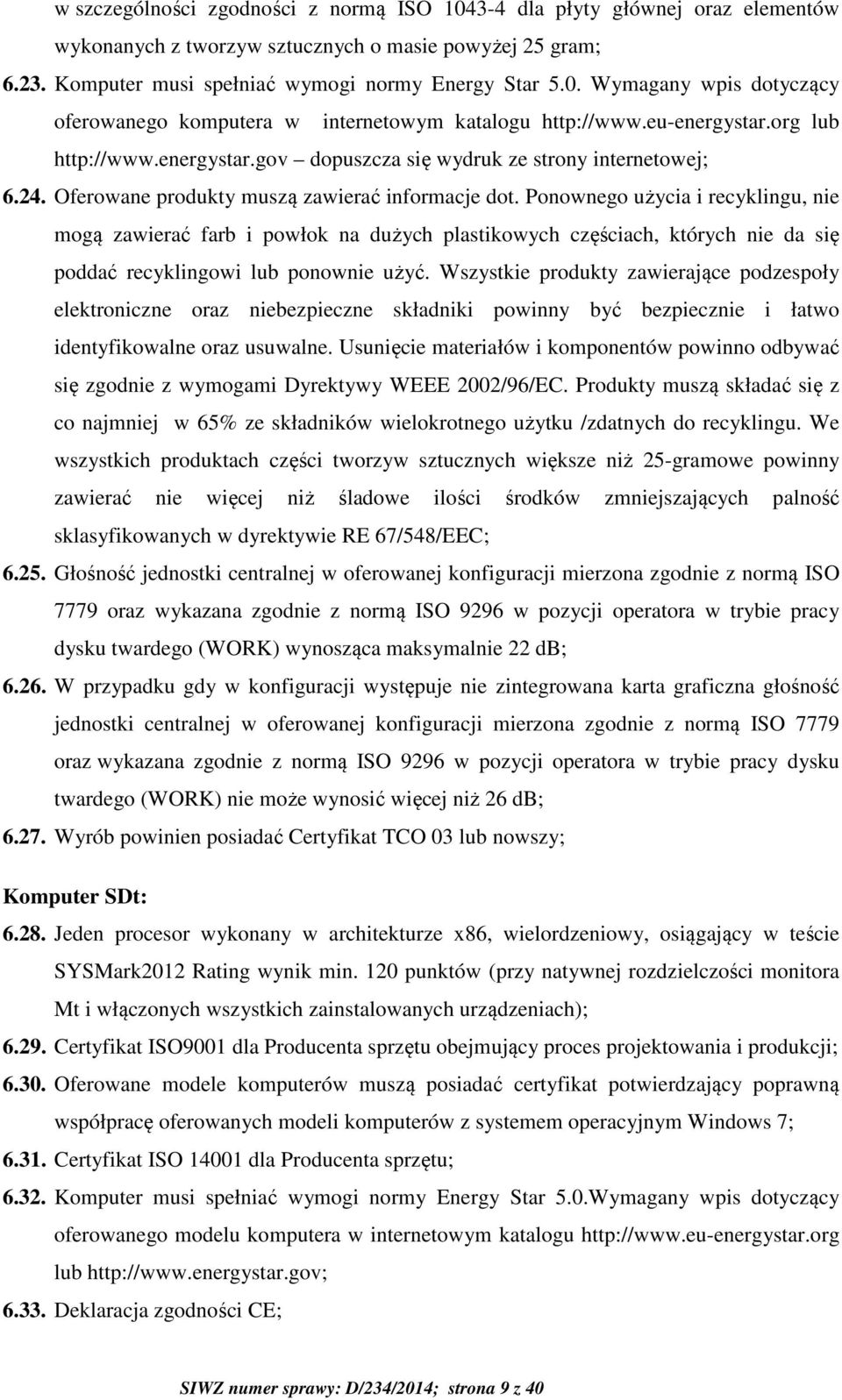 w szczególności zgodności z normą ISO 1043-4 dla płyty głównej oraz elementów wykonanych z tworzyw sztucznych o masie powyżej 25 gram;

6.23. Komputer musi spełniać wymogi normy Energy Star 5.0. Wymagany wpis dotyczący oferowanego komputera w internetowym katalogu http://www.eu-energystar.org lub http://www.energystar.gov – dopuszcza się wydruk ze strony internetowej;

6.24. Oferowane produkty muszą zawierać informacje dot. Ponownego użycia i recyklingu, nie mogą zawierać farb i powłok na dużych plastikowych częściach, których nie da się poddać recyklingowi lub ponownie użyć. Wszystkie produkty zawierające podzespoły elektroniczne oraz niebezpieczne składniki powinny być bezpiecznie i łatwo identyfikowalne oraz usuwalne. Usunięcie materiałów i komponentów powinno odbywać się zgodnie z wymogami Dyrektywy WEEE 2002/96/EC. Produkty muszą składać się z co najmniej w 65% ze składników wielokrotnego użytku /zdatnych do recyklingu. We wszystkich produktach części tworzyw sztucznych większe niż 25-gramowe powinny zawierać nie więcej niż śladowe ilości środków zmniejszających palność sklasyfikowanych w dyrektywie RE 67/548/EEC;

6.25. Głośność jednostki centralnej w oferowanej konfiguracji mierzona zgodnie z normą ISO 7779 oraz wykazana zgodnie z normą ISO 9296 w pozycji operatora w trybie pracy dysku twardego (WORK) wynosząca maksymalnie 22 dB;

6.26. W przypadku gdy w konfiguracji występuje nie zintegrowana karta graficzna głośność jednostki centralnej w oferowanej konfiguracji mierzona zgodnie z normą ISO 7779 oraz wykazana zgodnie z normą ISO 9296 w pozycji operatora w trybie pracy dysku twardego (WORK) nie może wynosić więcej niż 26 dB;

6.27. Wyrób powinien posiadać Certyfikat TCO 03 lub nowszy;

Komputer SDt:

6.28. Jeden procesor wykonany w architekturze x86, wielordzeniowy, osiągający w teście SYSMark2012 Rating wynik min. 120 punktów (przy natywnej rozdzielczości monitora Mt i włączonych wszystkich zainstalowanych urządzeniach);

6.29. Certyfikat ISO9001 dla Producenta sprzętu obejmujący proces projektowania i produkcji;

6.30. Oferowane modele komputerów muszą posiadać certyfikat potwierdzający poprawną współpracę oferowanych modeli komputerów z systemem operacyjnym Windows 7;

6.31. Certyfikat ISO 14001 dla Producenta sprzętu;

6.32. Komputer musi spełniać wymogi normy Energy Star 5.0.Wymagany wpis dotyczący oferowanego modelu komputera w internetowym katalogu http://www.eu-energystar.org lub http://www.energystar.gov;

6.33. Deklaracja zgodności CE;

SIWZ numer sprawy: D/234/2014; strona 9 z 40